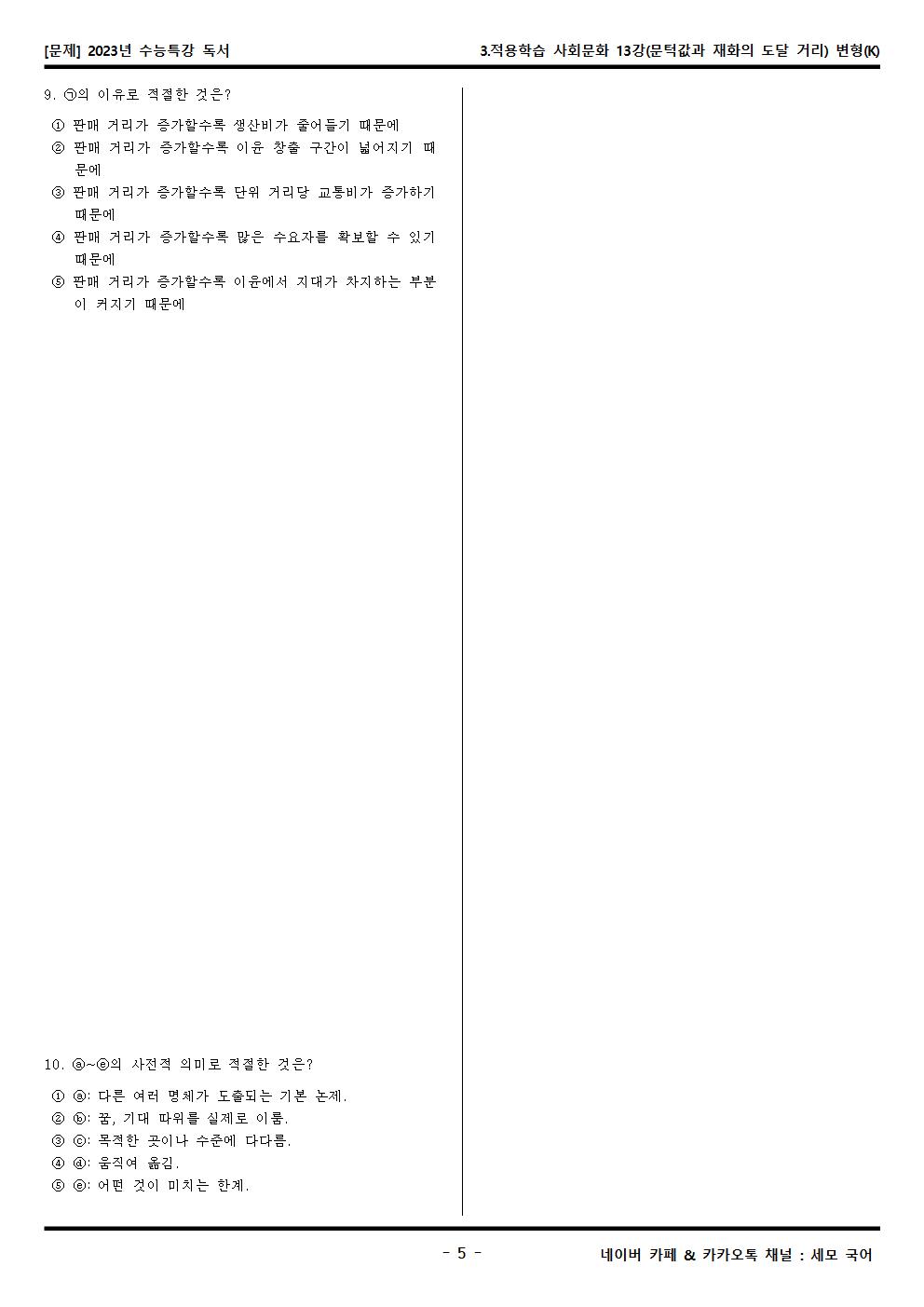 [문제] 2023년 수능특강 독서

3.적용학습 사회문화 13강(문턱값과 재화의 도달 거리) 변형(K)

9. ㉠의 이유로 적절한 것은?

① 판매 거리가 증가할수록 생산비가 줄어들기 때문에
② 판매 거리가 증가할수록 이윤 창출 구간이 넓어지기 때문에
③ 판매 거리가 증가할수록 단위 거리당 교통비가 증가하기 때문에
④ 판매 거리가 증가할수록 많은 수요자를 확보할 수 있기 때문에
⑤ 판매 거리가 증가할수록 이윤에서 지대가 차지하는 부분이 커지기 때문에

10. ⓐ~ⓔ의 사전적 의미로 적절한 것은?

① ⓐ: 다른 여러 명제가 도출되는 기본 논제.
② ⓑ: 꿈, 기대 따위를 실제로 이룸.
③ ⓒ: 목적한 곳이나 수준에 다다름.
④ ⓓ: 움직여 옮김.
⑤ ⓔ: 어떤 것이 미치는 한계.

- 5 -

네이버 카페 & 카카오톡 채널 : 세모 국어